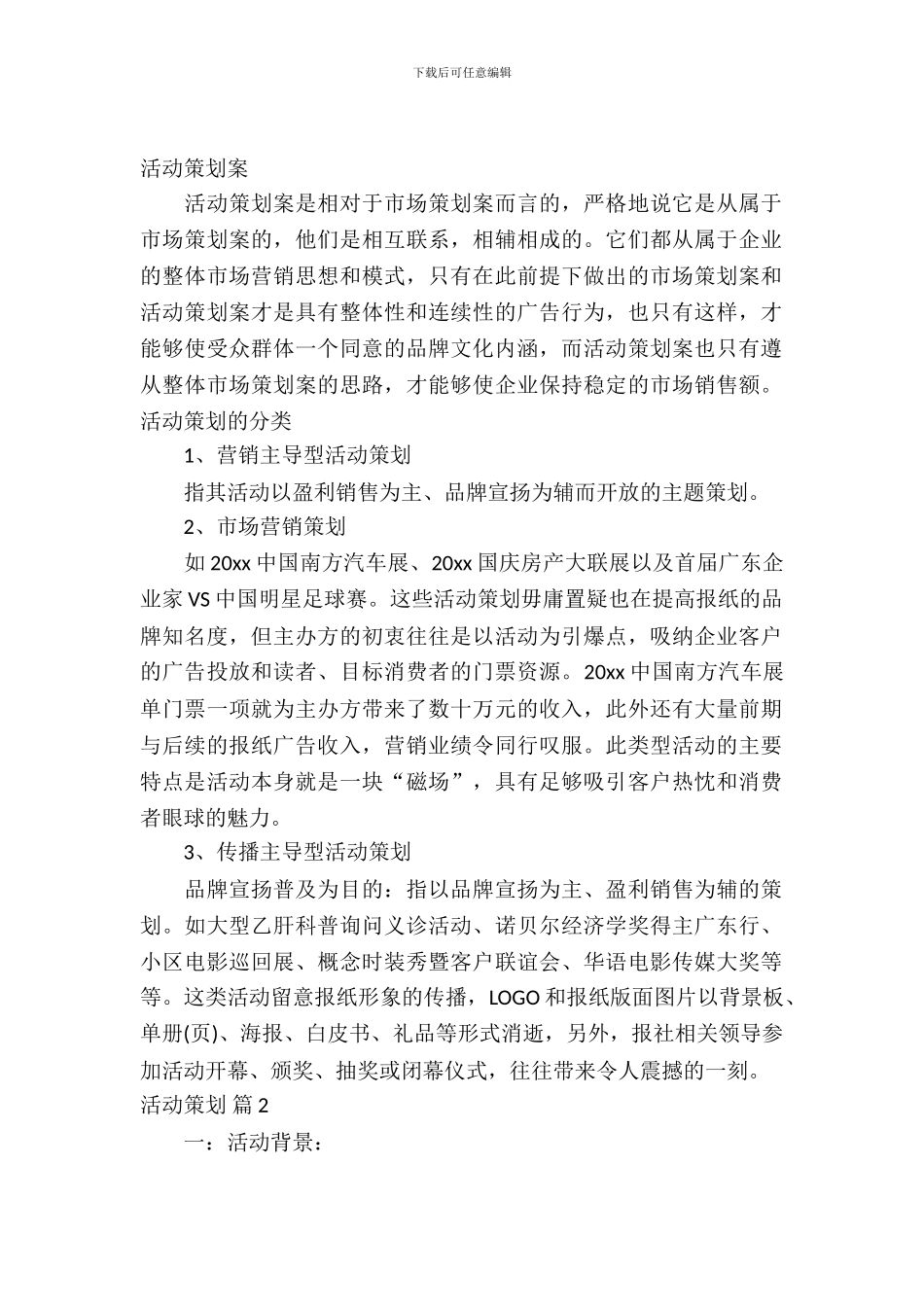 下载后可任意编辑

活动策划案

活动策划案是相对于市场策划案而言的，严格地说它是从属于市场策划案的，他们是相互联系，相辅相成的。它们都从属于企业的整体市场营销思想和模式，只有在此前提下做出的市场策划案和活动策划案才是具有整体性和连续性的广告行为，也只有这样，才能够使受众群体一个同意的品牌文化内涵，而活动策划案也只有遵从整体市场策划案的思路，才能够使企业保持稳定的市场销售额。

活动策划的分类

1、营销主导型活动策划

指其活动以盈利销售为主、品牌宣扬为辅而开放的主题策划。

2、市场营销策划

如 20xx 中国南方汽车展、20xx 国庆房产大联展以及首届广东企业家 VS 中国明星足球赛。这些活动策划毋庸置疑也在提高报纸的品牌知名度，但主办方的初衷往往是以活动为引爆点，吸纳企业客户的广告投放和读者、目标消费者的门票资源。20xx 中国南方汽车展单门票一项就为主办方带来了数十万元的收入，此外还有大量前期与后续的报纸广告收入，营销业绩令同行叹服。此类型活动的主要特点是活动本身就是一块“磁场”，具有足够吸引客户热忱和消费者眼球的魅力。

3、传播主导型活动策划

品牌宣扬普及为目的：指以品牌宣扬为主、盈利销售为辅的策划。如大型乙肝科普询问义诊活动、诺贝尔经济学奖得主广东行、小区电影巡回展、概念时装秀暨客户联谊会、华语电影传媒大奖等等。这类活动留意报纸形象的传播，LOGO 和报纸版面图片以背景板、单册(页)、海报、白皮书、礼品等形式消逝，另外，报社相关领导参加活动开幕、颁奖、抽奖或闭幕仪式，往往带来令人震撼的一刻。

活动策划 篇 2

一：活动背景：